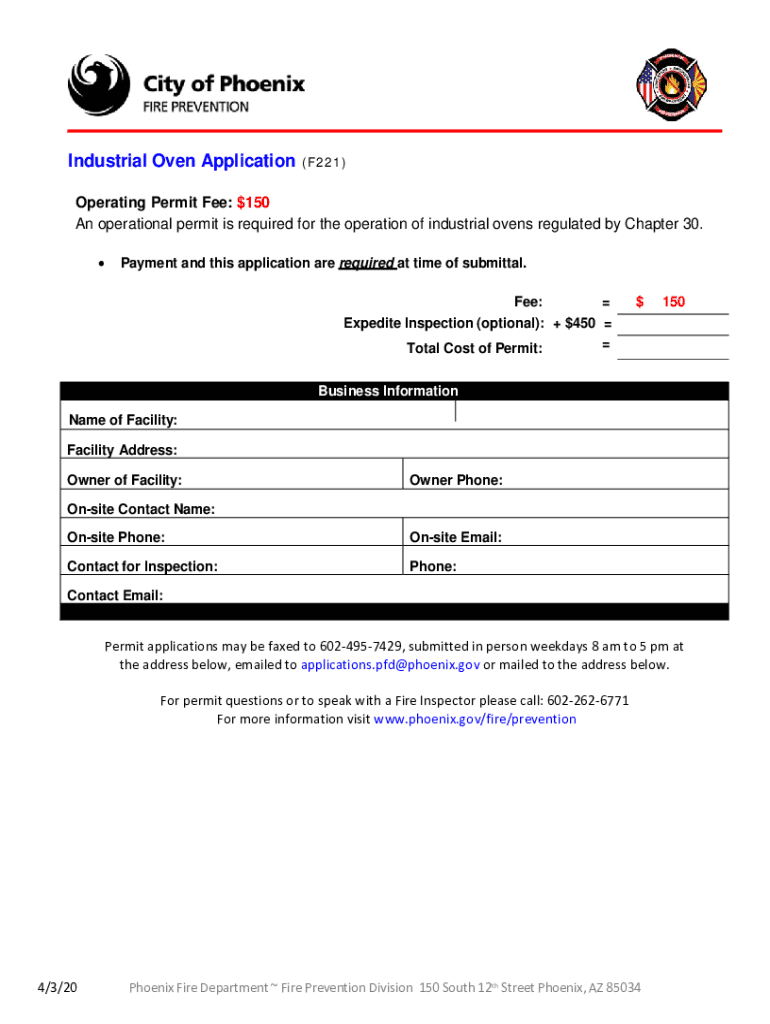 City of Phoenix
FIRE PREVENTION

Industrial Oven Application (F221)

Operating Permit Fee: $150
An operational permit is required for the operation of industrial ovens regulated by Chapter 30.

• Payment and this application are required at time of submittal.

Fee: = $ 150
Expedite Inspection (optional): + $450 =
Total Cost of Permit: =

| Business Information | |
|---|---|
| Name of Facility: | |
| Facility Address: | |
| Owner of Facility: | Owner Phone: |
| On-site Contact Name: | |
| On-site Phone: | On-site Email: |
| Contact for Inspection: | Phone: |
| Contact Email: | |

Permit applications may be faxed to 602-495-7429, submitted in person weekdays 8 am to 5 pm at the address below, emailed to applications.pfd@phoenix.gov or mailed to the address below.

For permit questions or to speak with a Fire Inspector please call: 602-262-6771
For more information visit www.phoenix.gov/fire/prevention

4/3/20 Phoenix Fire Department ~ Fire Prevention Division 150 South 12th Street Phoenix, AZ 85034